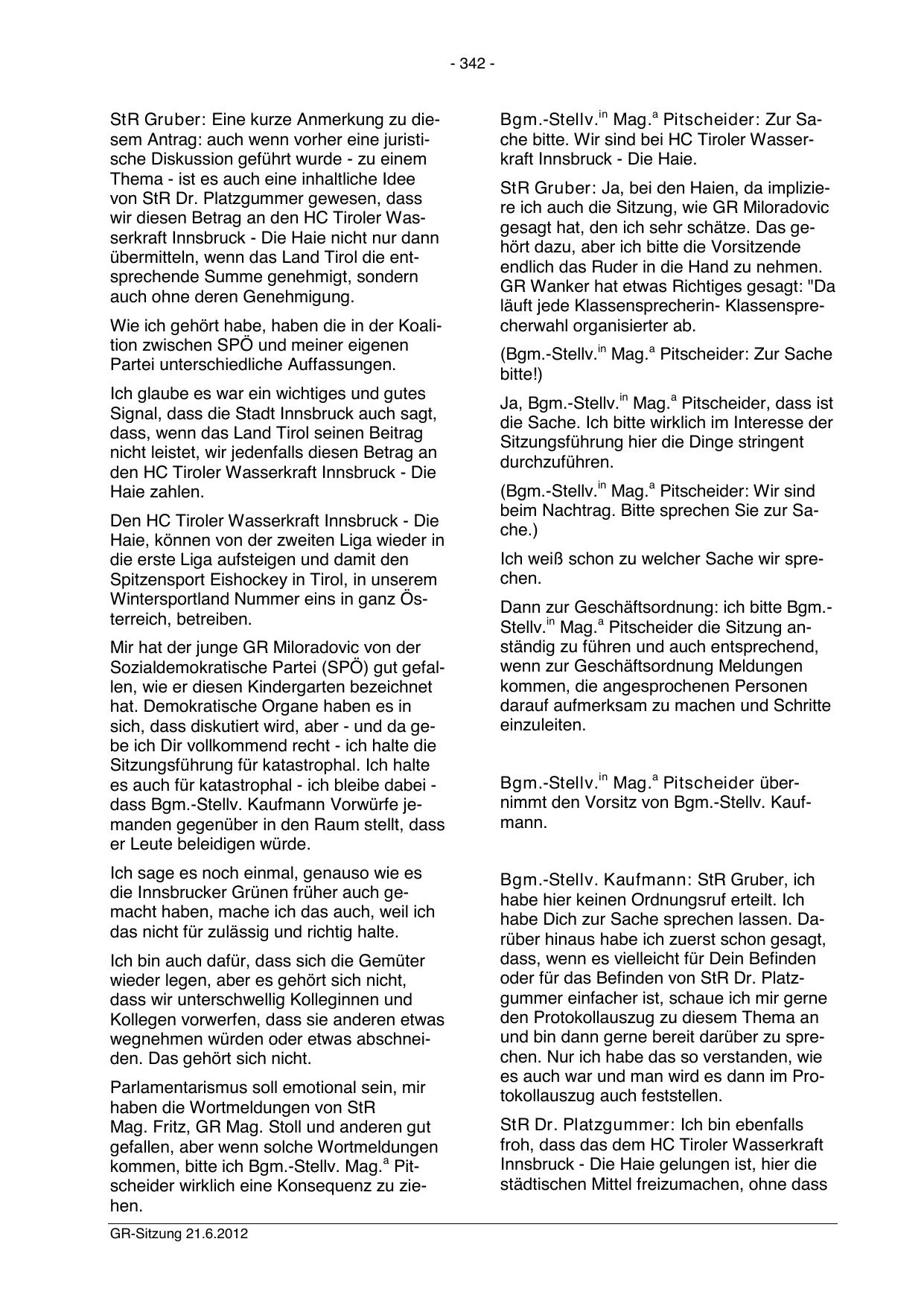 - 342 -

StR Gruber: Eine kurze Anmerkung zu diesem Antrag: auch wenn vorher eine juristische Diskussion geführt wurde - zu einem Thema - ist es auch eine inhaltliche Idee von StR Dr. Platzgummer gewesen, dass wir diesen Betrag an den HC Tiroler Wasserkraft Innsbruck - Die Haie nicht nur dann übermitteln, wenn das Land Tirol die entsprechende Summe genehmigt, sondern auch ohne deren Genehmigung.

Wie ich gehört habe, haben die in der Koalition zwischen SPÖ und meiner eigenen Partei unterschiedliche Auffassungen.

Ich glaube es war ein wichtiges und gutes Signal, dass die Stadt Innsbruck auch sagt, dass, wenn das Land Tirol seinen Beitrag nicht leistet, wir jedenfalls diesen Betrag an den HC Tiroler Wasserkraft Innsbruck - Die Haie zahlen.

Den HC Tiroler Wasserkraft Innsbruck - Die Haie, können von der zweiten Liga wieder in die erste Liga aufsteigen und damit den Spitzensport Eishockey in Tirol, in unserem Wintersportland Nummer eins in ganz Österreich, betreiben.

Mir hat der junge GR Miloradovic von der Sozialdemokratische Partei (SPÖ) gut gefallen, wie er diesen Kindergarten bezeichnet hat. Demokratische Organe haben es in sich, dass diskutiert wird, aber - und da gebe ich Dir vollkommend recht - ich halte die Sitzungsführung für katastrophal. Ich halte es auch für katastrophal - ich bleibe dabei - dass Bgm.-Stellv. Kaufmann Vorwürfe jemanden gegenüber in den Raum stellt, dass er Leute beleidigen würde.

Ich sage es noch einmal, genauso wie es die Innsbrucker Grünen früher auch gemacht haben, mache ich das auch, weil ich das nicht für zulässig und richtig halte.

Ich bin auch dafür, dass sich die Gemüter wieder legen, aber es gehört sich nicht, dass wir unterschwellig Kolleginnen und Kollegen vorwerfen, dass sie anderen etwas wegnehmen würden oder etwas abschneiden. Das gehört sich nicht.

Parlamentarismus soll emotional sein, mir haben die Wortmeldungen von StR Mag. Fritz, GR Mag. Stoll und anderen gut gefallen, aber wenn solche Wortmeldungen kommen, bitte ich Bgm.-Stellv. Mag.$^{a}$ Pitscheider wirklich eine Konsequenz zu ziehen.

Bgm.-Stellv.$^{in}$ Mag.$^{a}$ Pitscheider: Zur Sache bitte. Wir sind bei HC Tiroler Wasserkraft Innsbruck - Die Haie.

StR Gruber: Ja, bei den Haien, da impliziere ich auch die Sitzung, wie GR Miloradovic gesagt hat, den ich sehr schätze. Das gehört dazu, aber ich bitte die Vorsitzende endlich das Ruder in die Hand zu nehmen. GR Wanker hat etwas Richtiges gesagt: "Da läuft jede Klassensprecherin- Klassensprecherwahl organisierter ab.

(Bgm.-Stellv.$^{in}$ Mag.$^{a}$ Pitscheider: Zur Sache bitte!)

Ja, Bgm.-Stellv.$^{in}$ Mag.$^{a}$ Pitscheider, dass ist die Sache. Ich bitte wirklich im Interesse der Sitzungsführung hier die Dinge stringent durchzuführen.

(Bgm.-Stellv.$^{in}$ Mag.$^{a}$ Pitscheider: Wir sind beim Nachtrag. Bitte sprechen Sie zur Sache.)

Ich weiß schon zu welcher Sache wir sprechen.

Dann zur Geschäftsordnung: ich bitte Bgm.-Stellv.$^{in}$ Mag.$^{a}$ Pitscheider die Sitzung anständig zu führen und auch entsprechend, wenn zur Geschäftsordnung Meldungen kommen, die angesprochenen Personen darauf aufmerksam zu machen und Schritte einzuleiten.

Bgm.-Stellv.$^{in}$ Mag.$^{a}$ Pitscheider übernimmt den Vorsitz von Bgm.-Stellv. Kaufmann.

Bgm.-Stellv. Kaufmann: StR Gruber, ich habe hier keinen Ordnungsruf erteilt. Ich habe Dich zur Sache sprechen lassen. Darüber hinaus habe ich zuerst schon gesagt, dass, wenn es vielleicht für Dein Befinden oder für das Befinden von StR Dr. Platzgummer einfacher ist, schaue ich mir gerne den Protokollauszug zu diesem Thema an und bin dann gerne bereit darüber zu sprechen. Nur ich habe das so verstanden, wie es auch war und man wird es dann im Protokollauszug auch feststellen.

StR Dr. Platzgummer: Ich bin ebenfalls froh, dass das dem HC Tiroler Wasserkraft Innsbruck - Die Haie gelungen ist, hier die städtischen Mittel freizumachen, ohne dass

GR-Sitzung 21.6.2012